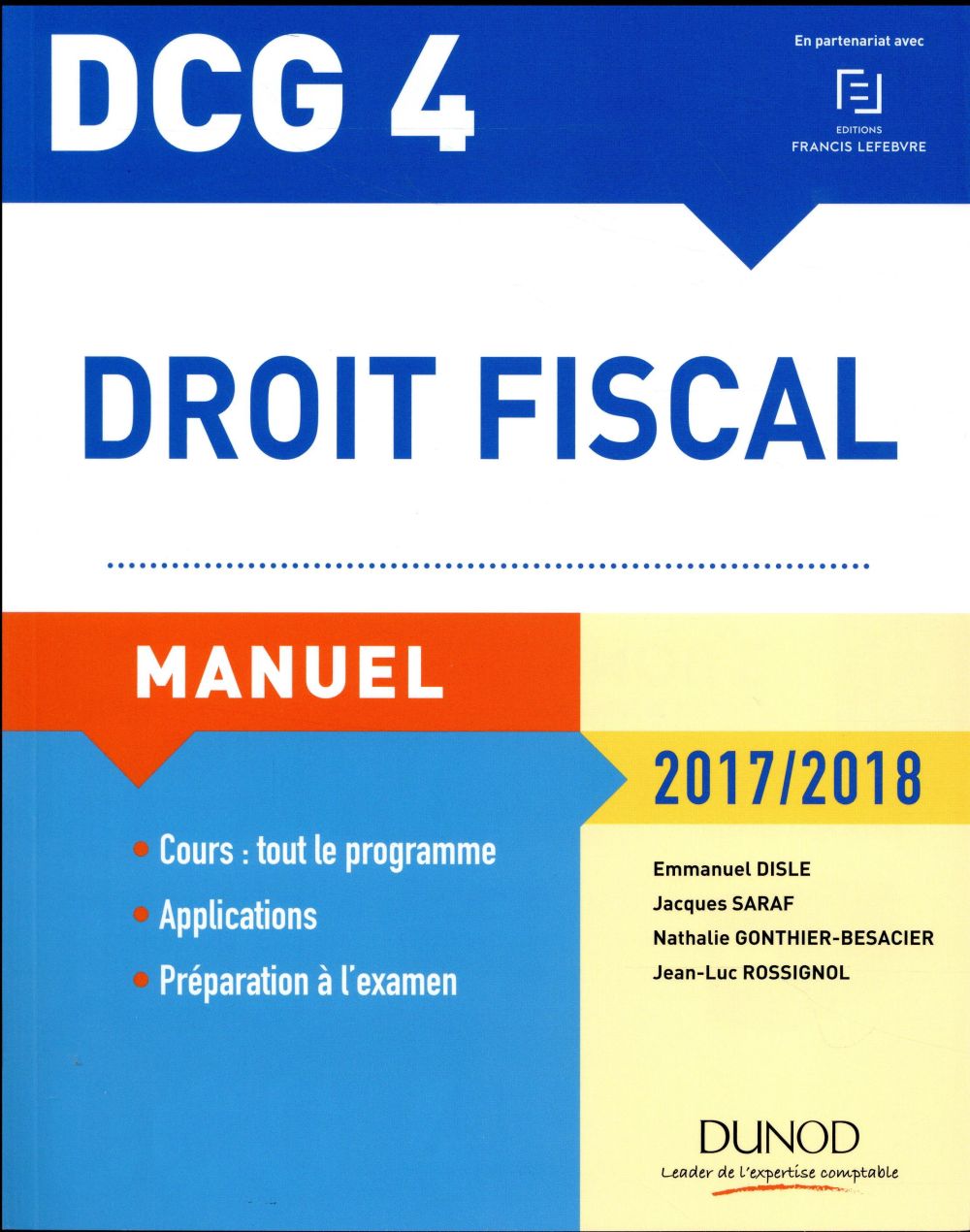 DCG 4

En partenariat avec
EDITIONS
FRANCIS LEFEBVRE

DROIT FISCAL

MANUEL

2017/2018

• Cours : tout le programme
• Applications
• Préparation à l'examen

Emmanuel DISLE
Jacques SARAF
Nathalie GONTHIER-BESACIER
Jean-Luc ROSSIGNOL

DUNOD
Leader de l'expertise comptable